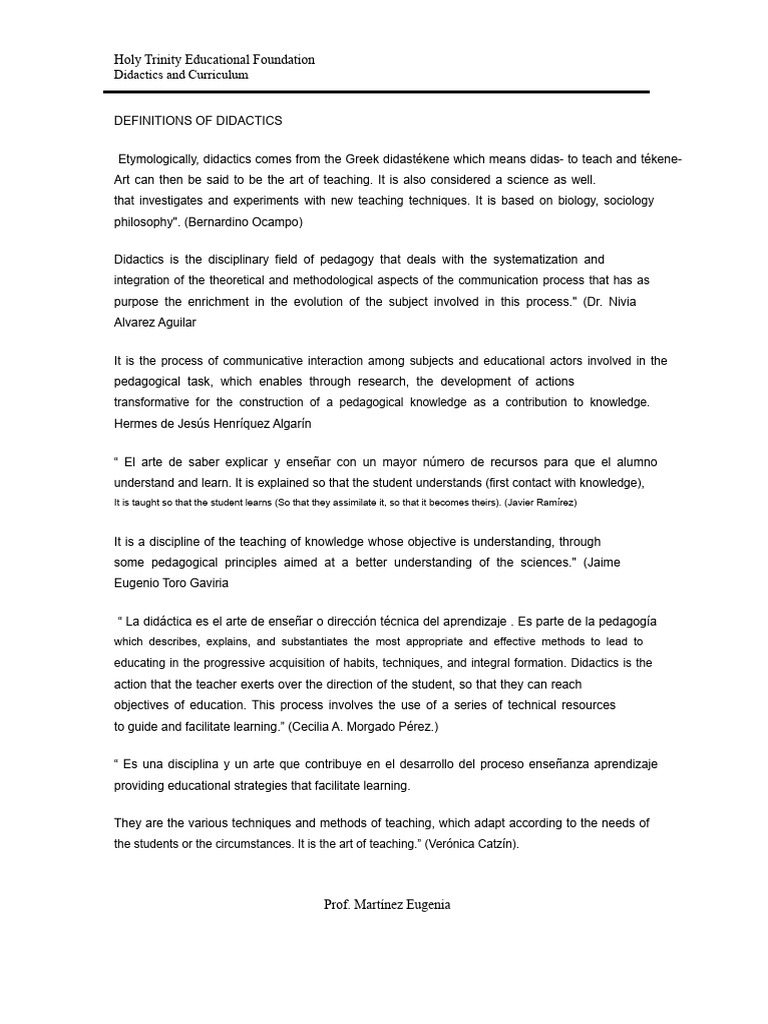 Holy Trinity Educational Foundation
Didactics and Curriculum

DEFINITIONS OF DIDACTICS

Etymologically, didactics comes from the Greek didastékene which means didas- to teach and tékene- Art can then be said to be the art of teaching. It is also considered a science as well. that investigates and experiments with new teaching techniques. It is based on biology, sociology philosophy". (Bernardino Ocampo)

Didactics is the disciplinary field of pedagogy that deals with the systematization and integration of the theoretical and methodological aspects of the communication process that has as purpose the enrichment in the evolution of the subject involved in this process." (Dr. Nivia Alvarez Aguilar

It is the process of communicative interaction among subjects and educational actors involved in the pedagogical task, which enables through research, the development of actions transformative for the construction of a pedagogical knowledge as a contribution to knowledge. Hermes de Jesús Henríquez Algarín

" El arte de saber explicar y enseñar con un mayor número de recursos para que el alumno understand and learn. It is explained so that the student understands (first contact with knowledge), It is taught so that the student learns (So that they assimilate it, so that it becomes theirs). (Javier Ramírez)

It is a discipline of the teaching of knowledge whose objective is understanding, through some pedagogical principles aimed at a better understanding of the sciences." (Jaime Eugenio Toro Gaviria

" La didáctica es el arte de enseñar o dirección técnica del aprendizaje . Es parte de la pedagogía which describes, explains, and substantiates the most appropriate and effective methods to lead to educating in the progressive acquisition of habits, techniques, and integral formation. Didactics is the action that the teacher exerts over the direction of the student, so that they can reach objectives of education. This process involves the use of a series of technical resources to guide and facilitate learning." (Cecilia A. Morgado Pérez.)

" Es una disciplina y un arte que contribuye en el desarrollo del proceso enseñanza aprendizaje providing educational strategies that facilitate learning.

They are the various techniques and methods of teaching, which adapt according to the needs of the students or the circumstances. It is the art of teaching." (Verónica Catzín).

Prof. Martínez Eugenia